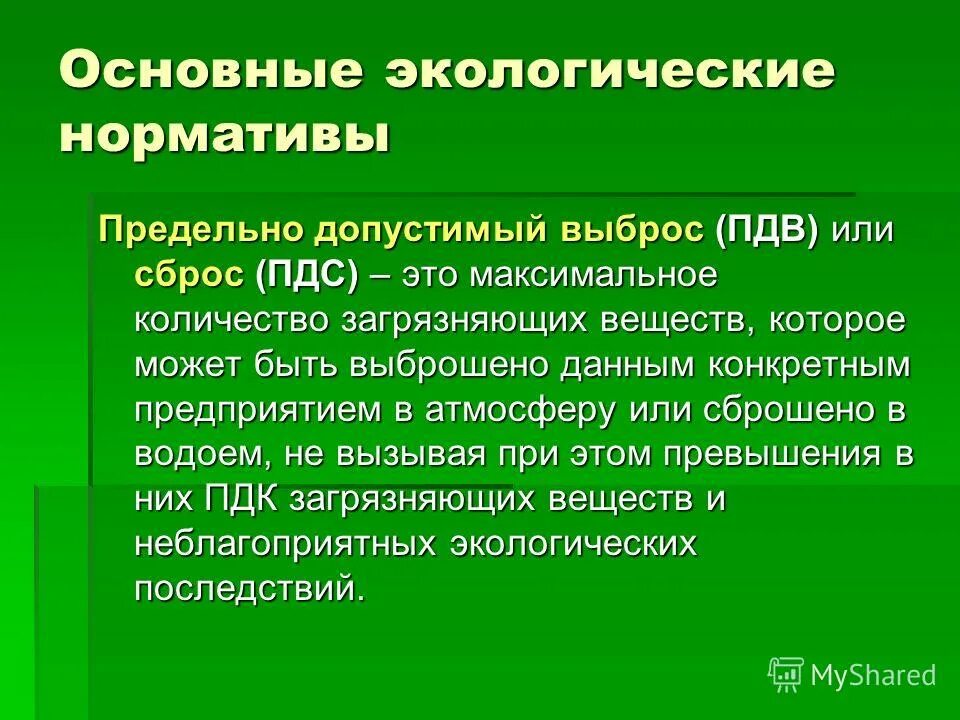 Основные экологические нормативы

Предельно допустимый выброс (ПДВ) или сброс (ПДС) – это максимальное количество загрязняющих веществ, которое может быть выброшено данным конкретным предприятием в атмосферу или сброшено в водоем, не вызывая при этом превышения в них ПДК загрязняющих веществ и неблагоприятных экологических последствий.

MyShared